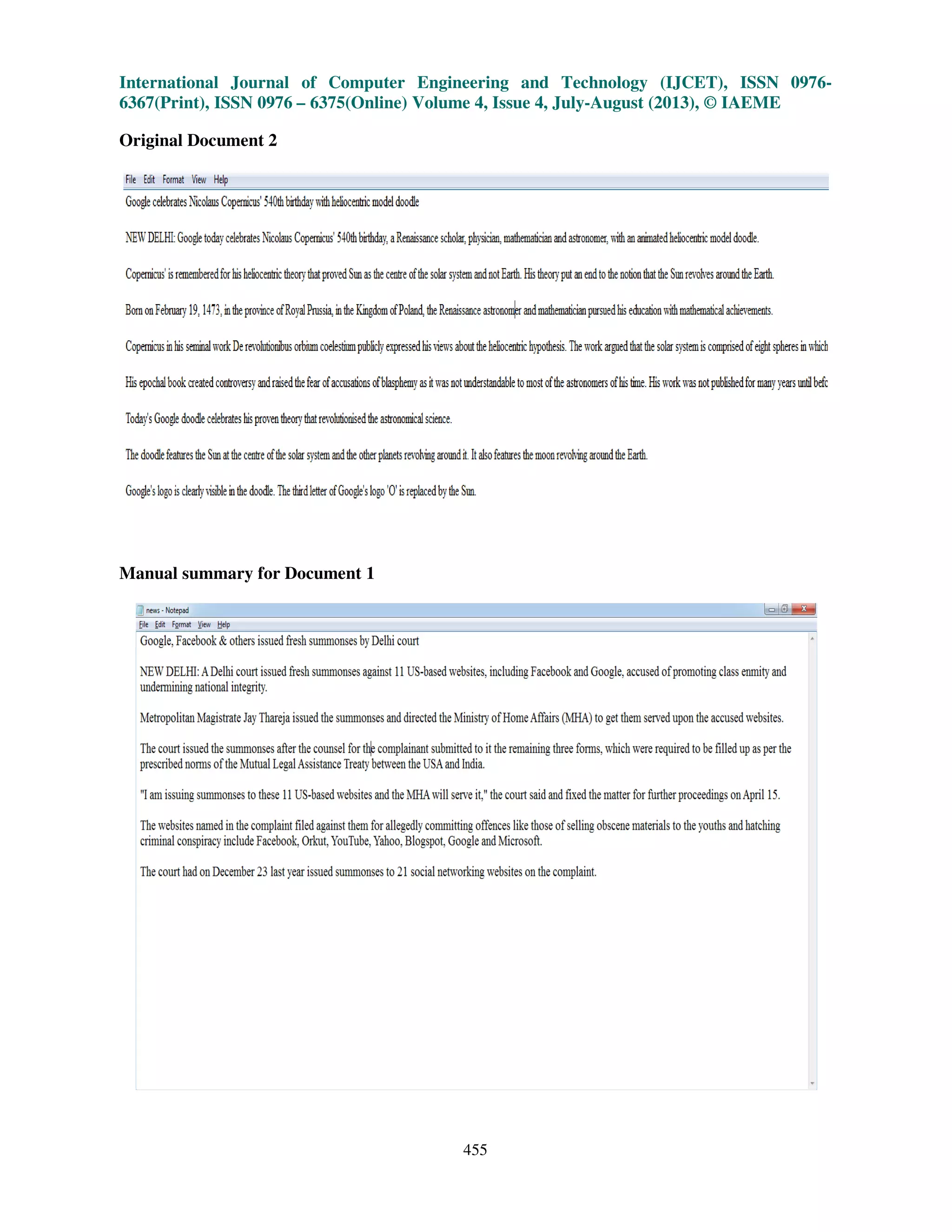 International Journal of Computer Engineering and Technology (IJCET), ISSN 0976-6367(Print), ISSN 0976 – 6375(Online) Volume 4, Issue 4, July-August (2013), © IAEME

Original Document 2

File Edit Format View Help

Google celebrates Nicolaus Copernicus' 540th birthday with heliocentric model doodle

NEW DELHI: Google today celebrates Nicolaus Copernicus' 540th birthday, a Renaissance scholar, physician, mathematician and astronomer, with an animated heliocentric model doodle.

Copernicus' is remembered for his heliocentric theory that proved Sun as the centre of the solar system and not Earth. His theory put an end to the notion that the Sun revolves around the Earth.

Born on February 19, 1473, in the province of Royal Prussia, in the Kingdom of Poland, the Renaissance astronomer and mathematician pursued his education with mathematical achievements.

Copernicus in his seminal work De revolutionibus orbium coelestium publicly expressed his views about the heliocentric hypothesis. The work argued that the solar system is comprised of eight spheres in which

His epochal book created controversy and raised the fear of accusations of blasphemy as it was not understandable to most of the astronomers of his time. His work was not published for many years until befc

Today's Google doodle celebrates his proven theory that revolutionised the astronomical science.

The doodle features the Sun at the centre of the solar system and the other planets revolving around it. It also features the moon revolving around the Earth.

Google's logo is clearly visible in the doodle. The third letter of Google's logo 'O' is replaced by the Sun.

Manual summary for Document 1

news - Notepad

File Edit Format View Help

Google, Facebook & others issued fresh summonses by Delhi court

NEW DELHI: A Delhi court issued fresh summonses against 11 US-based websites, including Facebook and Google, accused of promoting class enmity and undermining national integrity.

Metropolitan Magistrate Jay Thareja issued the summonses and directed the Ministry of Home Affairs (MHA) to get them served upon the accused websites.

The court issued the summonses after the counsel for the complainant submitted to it the remaining three forms, which were required to be filled up as per the prescribed norms of the Mutual Legal Assistance Treaty between the USA and India.

"I am issuing summonses to these 11 US-based websites and the MHA will serve it," the court said and fixed the matter for further proceedings on April 15.

The websites named in the complaint filed against them for allegedly committing offences like those of selling obscene materials to the youths and hatching criminal conspiracy include Facebook, Orkut, YouTube, Yahoo, Blogspot, Google and Microsoft.

The court had on December 23 last year issued summonses to 21 social networking websites on the complaint.

455